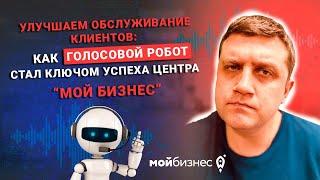 УЛУЧШАЕМ ОБСЛУЖИВАНИЕ КЛИЕНТОВ:
КАК ГОЛОСОВОЙ РОБОТ СТАЛ КЛЮЧОМ УСПЕХА ЦЕНТРА "МОЙ БИЗНЕС"

мойбизнес